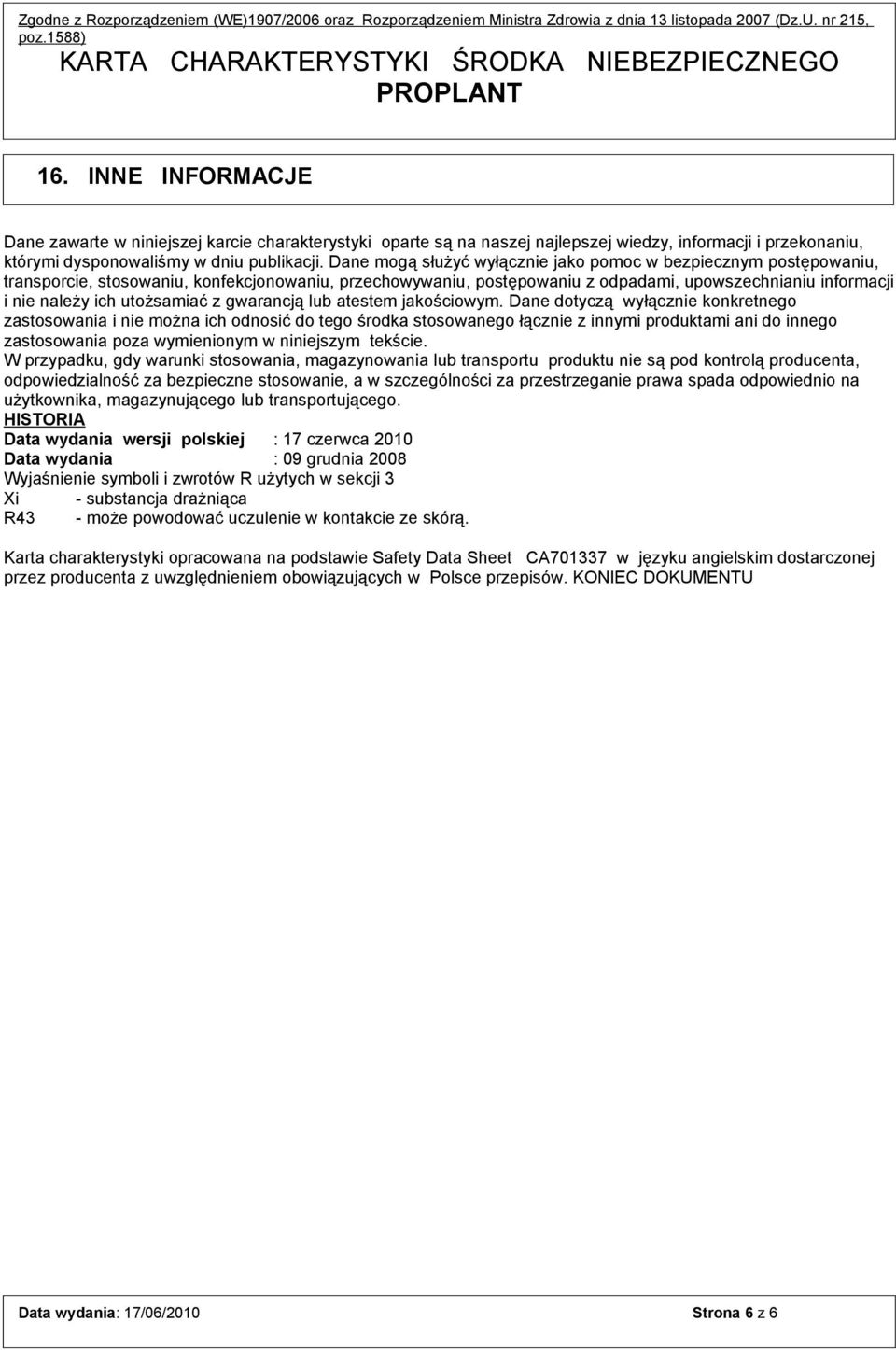 Zgodne z Rozporządzeniem (WE)1907/2006 oraz Rozporządzeniem Ministra Zdrowia z dnia 13 listopada 2007 (Dz.U. nr 215, poz.1588)

KARTA CHARAKTERYSTYKI ŚRODKA NIEBEZPIECZNEGO
PROPLANT

16. INNE INFORMACJE

Dane zawarte w niniejszej karcie charakterystyki oparte są na naszej najlepszej wiedzy, informacji i przekonaniu, którymi dysponowaliśmy w dniu publikacji. Dane mogą służyć wyłącznie jako pomoc w bezpiecznym postępowaniu, transporcie, stosowaniu, konfekcjonowaniu, przechowywaniu, postępowaniu z odpadami, upowszechnianiu informacji i nie należy ich utożsamiać z gwarancją lub atestem jakościowym. Dane dotyczą wyłącznie konkretnego zastosowania i nie można ich odnosić do tego środka stosowanego łącznie z innymi produktami ani do innego zastosowania poza wymienionym w niniejszym tekście.
W przypadku, gdy warunki stosowania, magazynowania lub transportu produktu nie są pod kontrolą producenta, odpowiedzialność za bezpieczne stosowanie, a w szczególności za przestrzeganie prawa spada odpowiednio na użytkownika, magazynującego lub transportującego.
HISTORIA
Data wydania wersji polskiej : 17 czerwca 2010
Data wydania : 09 grudnia 2008
Wyjaśnienie symboli i zwrotów R użytych w sekcji 3
Xi - substancja drażniąca
R43 - może powodować uczulenie w kontakcie ze skórą.

Karta charakterystyki opracowana na podstawie Safety Data Sheet CA701337 w języku angielskim dostarczonej przez producenta z uwzględnieniem obowiązujących w Polsce przepisów. KONIEC DOKUMENTU

Data wydania: 17/06/2010 Strona 6 z 6